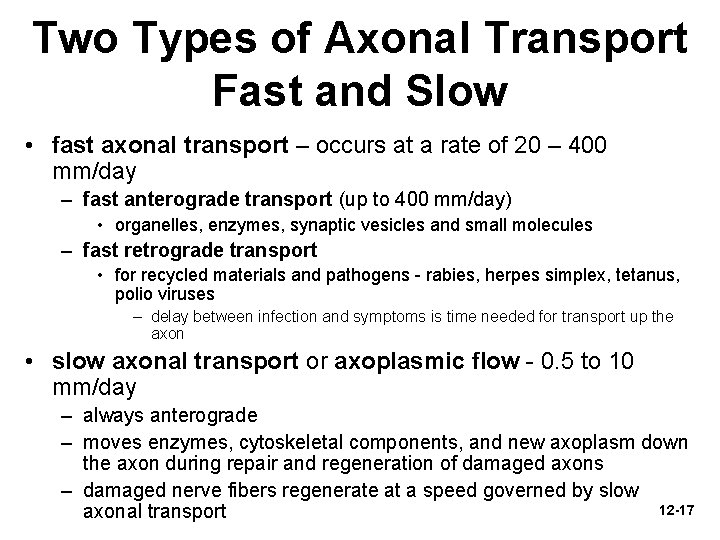 Two Types of Axonal Transport
Fast and Slow

• fast axonal transport – occurs at a rate of 20 – 400 mm/day
  – fast anterograde transport (up to 400 mm/day)
    • organelles, enzymes, synaptic vesicles and small molecules
  – fast retrograde transport
    • for recycled materials and pathogens - rabies, herpes simplex, tetanus, polio viruses
      – delay between infection and symptoms is time needed for transport up the axon

• slow axonal transport or axoplasmic flow - 0.5 to 10 mm/day
  – always anterograde
  – moves enzymes, cytoskeletal components, and new axoplasm down the axon during repair and regeneration of damaged axons
  – damaged nerve fibers regenerate at a speed governed by slow axonal transport

12-17